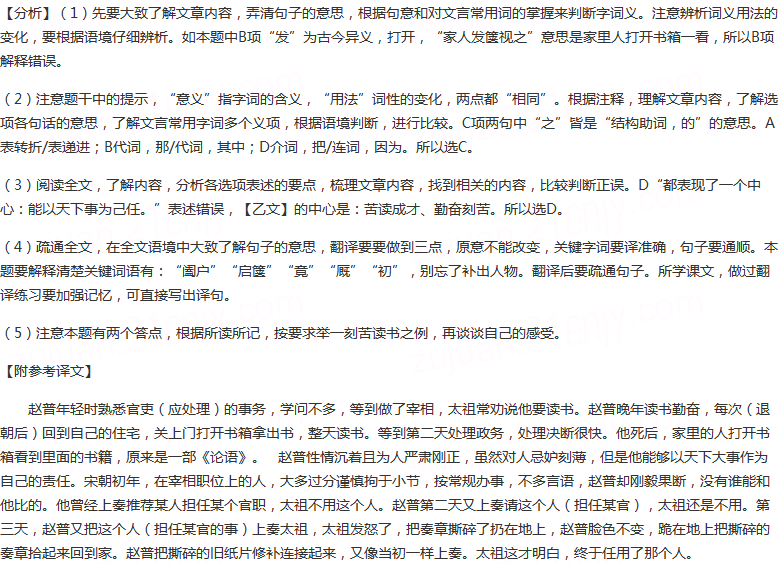 【分析】（1）先要大致了解文章内容，弄清句子的意思，根据句意和对文言常用词的掌握来判断字词义。注意辨析词义用法的变化，要根据语境仔细辨析。如本题中B项“发”为古今异义，打开，“家人发箧视之”意思是家里人打开书箱一看，所以B项解释错误。

（2）注意题干中的提示，“意义”指字词的含义，“用法”词性的变化，两点都“相同”。根据注释，理解文章内容，了解选项各句话的意思，了解文言常用字词多个义项，根据语境判断，进行比较。C项两句中“之”皆是“结构助词，的”的意思。A表转折/表递进；B代词，那/代词，其中；D介词，把/连词，因为。所以选C。

（3）阅读全文，了解内容，分析各选项表述的要点，梳理文章内容，找到相关的内容，比较判断正误。D“都表现了一个中心：能以天下事为己任。”表述错误，【乙文】的中心是：苦读成才、勤奋刻苦。所以选D。

（4）疏通全文，在全文语境中大致了解句子的意思，翻译要要做到三点，原意不能改变，关键字词要译准确，句子要通顺。本题要解释清楚关键词语有：“阖户”“启箧”“竟”“厩”“初”，别忘了补出人物。翻译后要疏通句子。所学课文，做过翻译练习要加强记忆，可直接写出译句。

（5）注意本题有两个答点，根据所读所记，按要求举一刻苦读书之例，再谈谈自己的感受。

【附参考译文】

赵普年轻时熟悉官吏（应处理）的事务，学问不多，等到做了宰相，太祖常劝说他要读书。赵普晚年读书勤奋，每次（退朝后）回到自己的住宅，关上门打开书箱拿出书，整天读书。等到第二天处理政务，处理决断很快。他死后，家里的人打开书箱看到里面的书籍，原来是一部《论语》。　赵普性情沉着且为人严肃刚正，虽然对人忌妒刻薄，但是他能够以天下大事作为自己的责任。宋朝初年，在宰相职位上的人，大多过分谨慎拘于小节，按常规办事，不多言语，赵普却刚毅果断，没有谁能和他比的。他曾经上奏推荐某人担任某个官职，太祖不用这个人。赵普第二天又上奏请这个人（担任某官），太祖还是不用。第三天，赵普又把这个人（担任某官的事）上奏太祖，太祖发怒了，把奏章撕碎了扔在地上，赵普脸色不变，跪在地上把撕碎的奏章拾起来回到家。赵普把撕碎的旧纸片修补连接起来，又像当初一样上奏。太祖这才明白，终于任用了那个人。